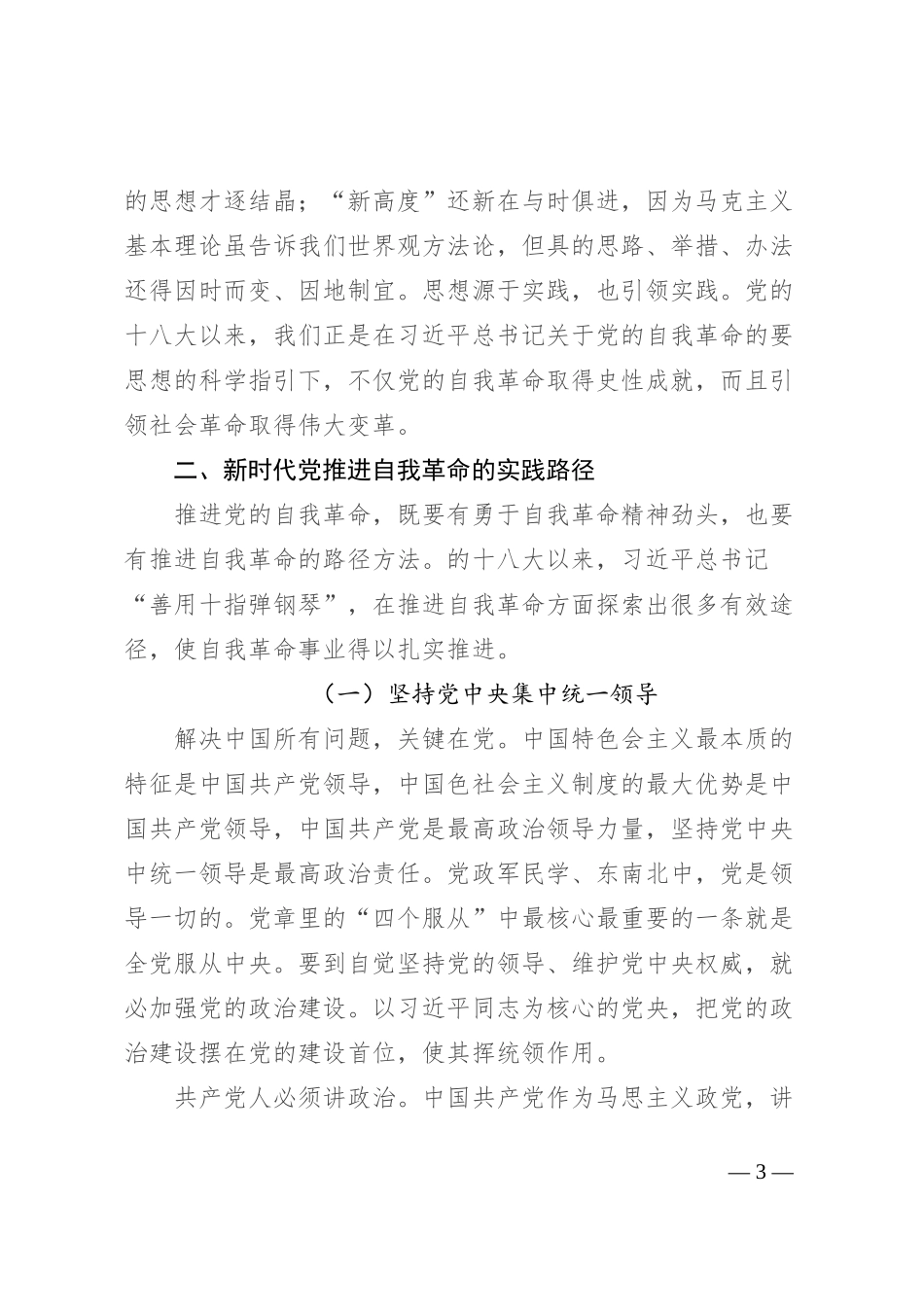 的思想才逐结晶；“新高度”还新在与时俱进，因为马克主义基本理论虽告诉我们世界观方法论，但具的思路、举措、办法还得因时而变、因地制宜。思想源于实践，也引领实践。党的十八大以来，我们正是在习近平总书记关于党的自我革命的要思想的科学指引下，不仅党的自我革命取得史性成就，而且引领社会革命取得伟大变革。

二、新时代党推进自我革命的实践路径

推进党的自我革命，既要有勇于自我革命精神劲头，也要有推进自我革命的路径方法。的十八大以来，习近平总书记“善用十指弹钢琴”，在推进自我革命方面探索出很多有效途径，使自我革命事业得以扎实推进。

（一）坚持党中央集中统一领导

解决中国所有问题，关键在党。中国特色会主义最本质的特征是中国共产党领导，中国色社会主义制度的最大优势是中国共产党领导，中国共产党是最高政治领导力量，坚持党中央中统一领导是最高政治责任。党政军民学、东南北中，党是领导一切的。党章里的“四个服从”中最核心最重要的一条就是全党服从中央。要到自觉坚持党的领导、维护党中央权威，就必加强党的政治建设。以习近平同志为核心的党央，把党的政治建设摆在党的建设首位，使其挥统领作用。

共产党人必须讲政治。中国共产党作为马思主义政党，讲

— 3 —